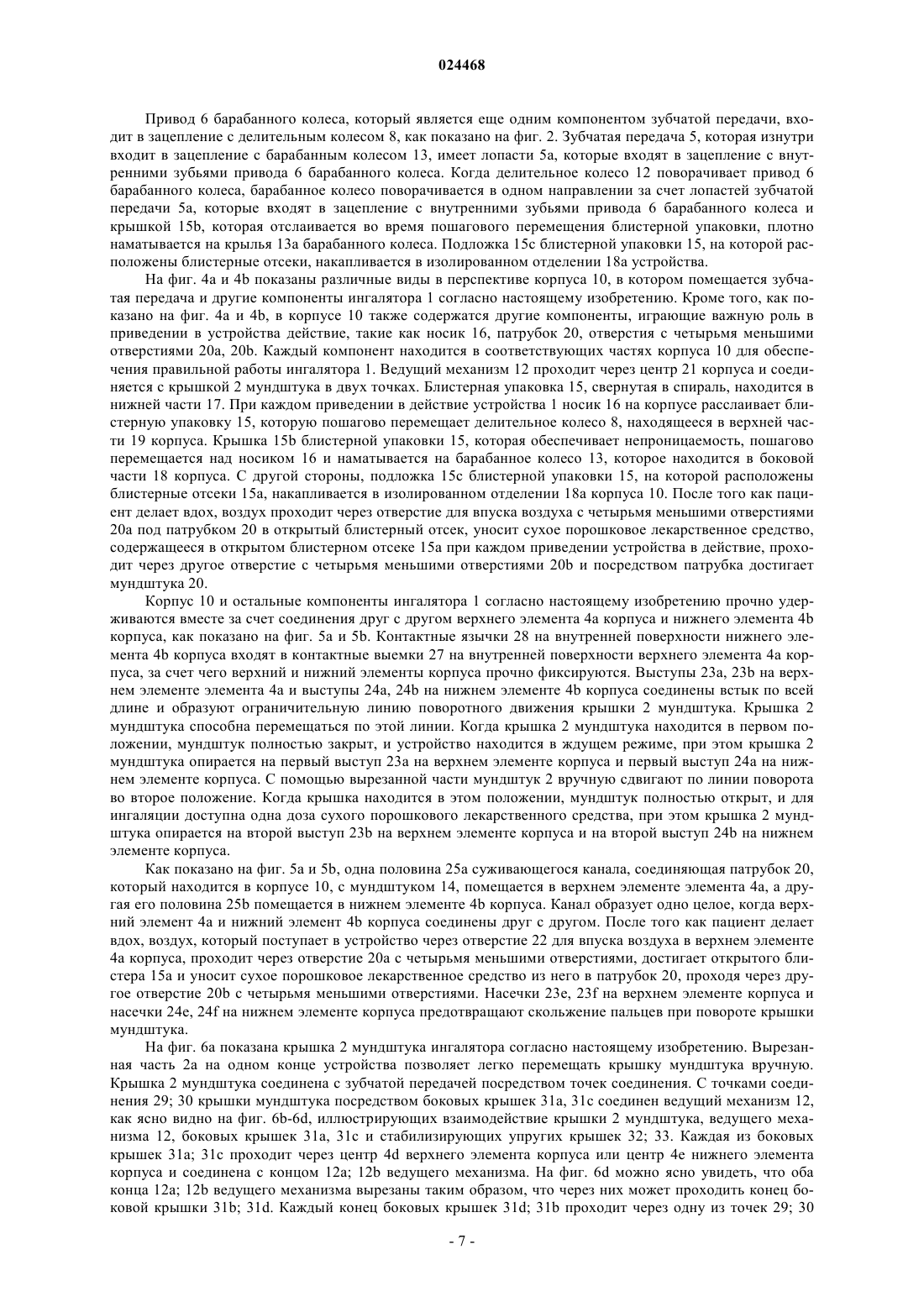 024468

Привод 6 барабанного колеса, который является еще одним компонентом зубчатой передачи, входит в зацепление с делительным колесом 8, как показано на фиг. 2. Зубчатая передача 5, которая изнутри входит в зацепление с барабанным колесом 13, имеет лопасти 5a, которые входят в зацепление с внутренними зубьями привода 6 барабанного колеса. Когда делительное колесо 12 поворачивает привод 6 барабанного колеса, барабанное колесо поворачивается в одном направлении за счет лопастей зубчатой передачи 5a, которые входят в зацепление с внутренними зубьями привода 6 барабанного колеса и крышкой 15b, которая отслаивается во время пошагового перемещения блистерной упаковки, плотно наматывается на крылья 13a барабанного колеса. Подложка 15c блистерной упаковки 15, на которой расположены блистерные отсеки, накапливается в изолированном отделении 18a устройства.

На фиг. 4a и 4b показаны различные виды в перспективе корпуса 10, в котором помещается зубчатая передача и другие компоненты ингалятора 1 согласно настоящему изобретению. Кроме того, как показано на фиг. 4a и 4b, в корпусе 10 также содержатся другие компоненты, играющие важную роль в приведении в устройства действие, такие как носик 16, патрубок 20, отверстия с четырьмя меньшими отверстиями 20a, 20b. Каждый компонент находится в соответствующих частях корпуса 10 для обеспечения правильной работы ингалятора 1. Ведущий механизм 12 проходит через центр 21 корпуса и соединяется с крышкой 2 мундштука в двух точках. Блистерная упаковка 15, свернутая в спираль, находится в нижней части 17. При каждом приведении в действие устройства 1 носик 16 на корпусе расслаивает блистерную упаковку 15, которую пошагово перемещает делительное колесо 8, находящееся в верхней части 19 корпуса. Крышка 15b блистерной упаковки 15, которая обеспечивает непроницаемость, пошагово перемещается над носиком 16 и наматывается на барабанное колесо 13, которое находится в боковой части 18 корпуса. С другой стороны, подложка 15c блистерной упаковки 15, на которой расположены блистерные отсеки 15a, накапливается в изолированном отделении 18a корпуса 10. После того как пациент делает вдох, воздух проходит через отверстие для впуска воздуха с четырьмя меньшими отверстиями 20a под патрубком 20 в открытый блистерный отсек, уносит сухое порошковое лекарственное средство, содержащееся в открытом блистерном отсеке 15a при каждом приведении устройства в действие, проходит через другое отверстие с четырьмя меньшими отверстиями 20b и посредством патрубка достигает мундштука 20.

Корпус 10 и остальные компоненты ингалятора 1 согласно настоящему изобретению прочно удерживаются вместе за счет соединения друг с другом верхнего элемента 4a корпуса и нижнего элемента 4b корпуса, как показано на фиг. 5a и 5b. Контактные язычки 28 на внутренней поверхности нижнего элемента 4b корпуса входят в контактные выемки 27 на внутренней поверхности верхнего элемента 4a корпуса, за счет чего верхний и нижний элементы корпуса прочно фиксируются. Выступы 23a, 23b на верхнем элементе элемента 4a и выступы 24a, 24b на нижнем элементе 4b корпуса соединены встык по всей длине и образуют ограничительную линию поворотного движения крышки 2 мундштука. Крышка 2 мундштука способна перемещаться по этой линии. Когда крышка 2 мундштука находится в первом положении, мундштук полностью закрыт, и устройство находится в ждущем режиме, при этом крышка 2 мундштука опирается на первый выступ 23a на верхнем элементе корпуса и первый выступ 24a на нижнем элементе корпуса. С помощью вырезанной части мундштук 2 вручную сдвигают по линии поворота во второе положение. Когда крышка находится в этом положении, мундштук полностью открыт, и для ингаляции доступна одна доза сухого порошкового лекарственного средства, при этом крышка 2 мундштука опирается на второй выступ 23b на верхнем элементе корпуса и на второй выступ 24b на нижнем элементе корпуса.

Как показано на фиг. 5a и 5b, одна половина 25a суживающегося канала, соединяющая патрубок 20, который находится в корпусе 10, с мундштуком 14, помещается в верхнем элементе элемента 4a, а другая его половина 25b помещается в нижнем элементе 4b корпуса. Канал образует одно целое, когда верхний элемент 4a и нижний элемент 4b корпуса соединены друг с другом. После того как пациент делает вдох, воздух, который поступает в устройство через отверстие 22 для впуска воздуха в верхнем элементе 4a корпуса, проходит через отверстие 20a с четырьмя меньшими отверстиями, достигает открытого блистера 15a и уносит сухое порошковое лекарственное средство из него в патрубок 20, проходя через другое отверстие 20b с четырьмя меньшими отверстиями. Насечки 23e, 23f на верхнем элементе корпуса и насечки 24e, 24f на нижнем элементе корпуса предотвращают скольжение пальцев при повороте крышки мундштука.

На фиг. 6a показана крышка 2 мундштука ингалятора согласно настоящему изобретению. Вырезанная часть 2a на одном конце устройства позволяет легко перемещать крышку мундштука вручную. Крышка 2 мундштука соединена с зубчатой передачей посредством точек соединения. С точками соединения 29; 30 крышки мундштука посредством боковых крышек 31a, 31c соединен ведущий механизм 12, как ясно видно на фиг. 6b-6d, иллюстрирующих взаимодействие крышки 2 мундштука, ведущего механизма 12, боковых крышек 31a, 31c и стабилизирующих упругих крышек 32; 33. Каждая из боковых крышек 31a; 31c проходит через центр 4d верхнего элемента корпуса или центр 4e нижнего элемента корпуса и соединена с концом 12a; 12b ведущего механизма. На фиг. 6d можно ясно увидеть, что оба конца 12a; 12b ведущего механизма вырезаны таким образом, что через них может проходить конец боковой крышки 31b; 31d. Каждый конец боковых крышек 31d; 31b проходит через одну из точек 29; 30

- 7 -